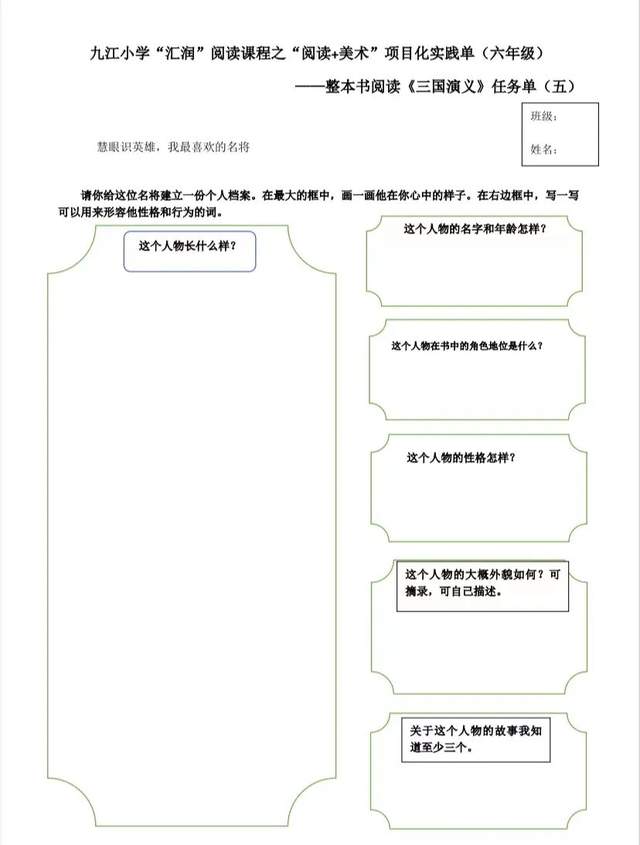 九江小学“汇润”阅读课程之“阅读+美术”项目化实践单（六年级）

——整本书阅读《三国演义》任务单（五）

班级：

姓名：

慧眼识英雄，我最喜欢的名将

请你给这位名将建立一份个人档案。在最大的框中，画一画他在你心中的样子。在右边框中，写一写可以用来形容他性格和行为的词。

这个人物长什么样？

这个人物的名字和年龄怎样？

这个人物在书中的角色地位是什么？

这个人物的性格怎样？

这个人物的大概外貌如何？可摘录，可自己描述。

关于这个人物的故事我知道至少三个。